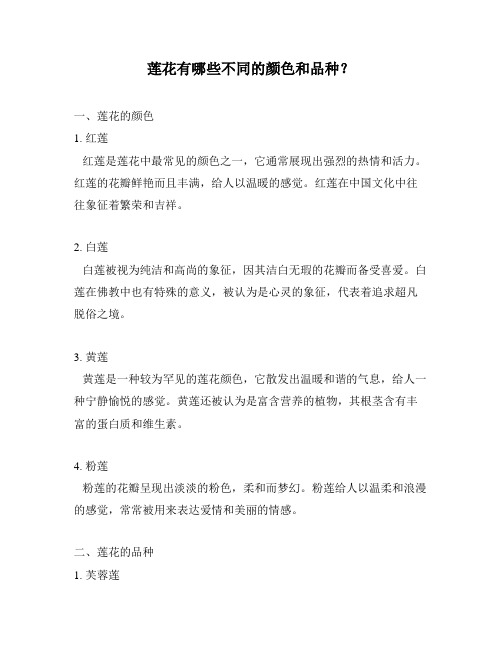 莲花有哪些不同的颜色和品种？

一、莲花的颜色

1. 红莲

红莲是莲花中最常见的颜色之一，它通常展现出强烈的热情和活力。红莲的花瓣鲜艳而且丰满，给人以温暖的感觉。红莲在中国文化中往往象征着繁荣和吉祥。

2. 白莲

白莲被视为纯洁和高尚的象征，因其洁白无瑕的花瓣而备受喜爱。白莲在佛教中也有特殊的意义，被认为是心灵的象征，代表着追求超凡脱俗之境。

3. 黄莲

黄莲是一种较为罕见的莲花颜色，它散发出温暖和谐的气息，给人一种宁静愉悦的感觉。黄莲还被认为是富含营养的植物，其根茎含有丰富的蛋白质和维生素。

4. 粉莲

粉莲的花瓣呈现出淡淡的粉色，柔和而梦幻。粉莲给人以温柔和浪漫的感觉，常常被用来表达爱情和美丽的情感。

二、莲花的品种

1. 芙蓉莲